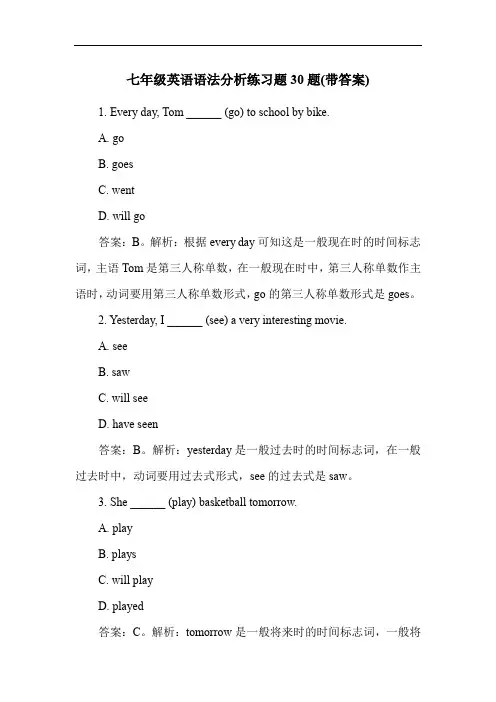 七年级英语语法分析练习题 30 题(带答案)

1. Every day, Tom ______ (go) to school by bike.

A. go

B. goes

C. went

D. will go

答案：B。解析：根据 every day 可知这是一般现在时的时间标志词，主语 Tom 是第三人称单数，在一般现在时中，第三人称单数作主语时，动词要用第三人称单数形式，go 的第三人称单数形式是 goes。

2. Yesterday, I ______ (see) a very interesting movie.

A. see

B. saw

C. will see

D. have seen

答案：B。解析：yesterday 是一般过去时的时间标志词，在一般过去时中，动词要用过去式形式，see 的过去式是 saw。

3. She ______ (play) basketball tomorrow.

A. play

B. plays

C. will play

D. played

答案：C。解析：tomorrow 是一般将来时的时间标志词，一般将